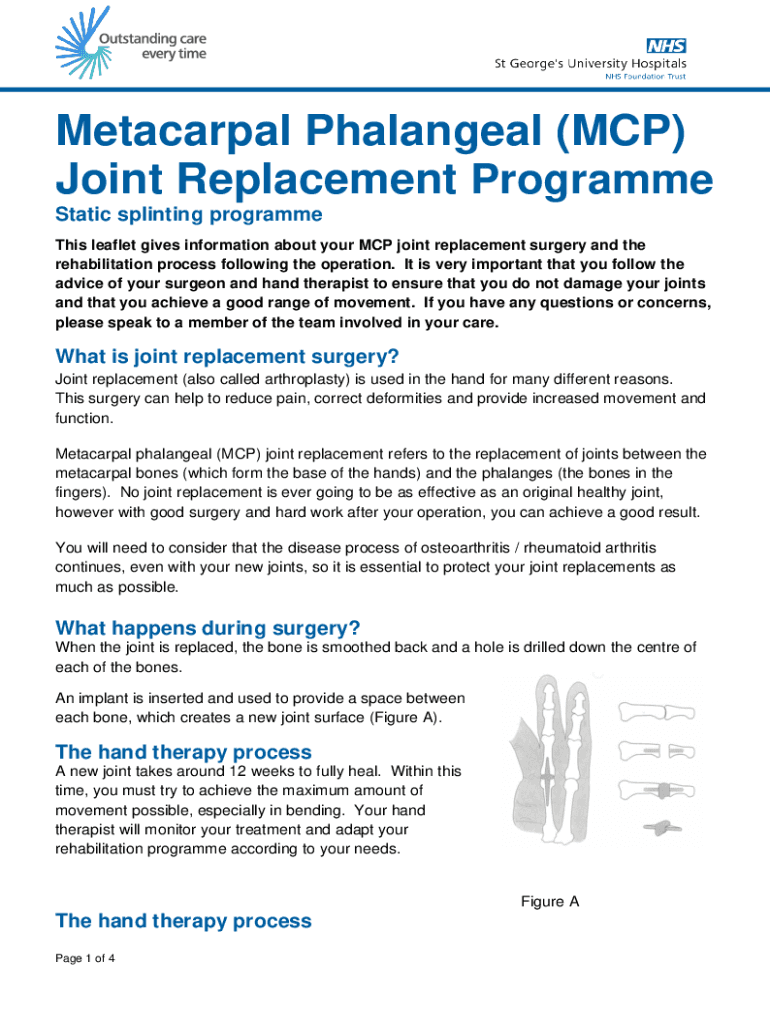 Outstanding care every time

NHS
St George's University Hospitals
NHS Foundation Trust

Metacarpal Phalangeal (MCP) Joint Replacement Programme

Static splinting programme

This leaflet gives information about your MCP joint replacement surgery and the rehabilitation process following the operation. It is very important that you follow the advice of your surgeon and hand therapist to ensure that you do not damage your joints and that you achieve a good range of movement. If you have any questions or concerns, please speak to a member of the team involved in your care.

What is joint replacement surgery?

Joint replacement (also called arthroplasty) is used in the hand for many different reasons. This surgery can help to reduce pain, correct deformities and provide increased movement and function.

Metacarpal phalangeal (MCP) joint replacement refers to the replacement of joints between the metacarpal bones (which form the base of the hands) and the phalanges (the bones in the fingers). No joint replacement is ever going to be as effective as an original healthy joint, however with good surgery and hard work after your operation, you can achieve a good result.

You will need to consider that the disease process of osteoarthritis / rheumatoid arthritis continues, even with your new joints, so it is essential to protect your joint replacements as much as possible.

What happens during surgery?

When the joint is replaced, the bone is smoothed back and a hole is drilled down the centre of each of the bones.

An implant is inserted and used to provide a space between each bone, which creates a new joint surface (Figure A).

The hand therapy process

A new joint takes around 12 weeks to fully heal. Within this time, you must try to achieve the maximum amount of movement possible, especially in bending. Your hand therapist will monitor your treatment and adapt your rehabilitation programme according to your needs.

Figure A

The hand therapy process

Page 1 of 4